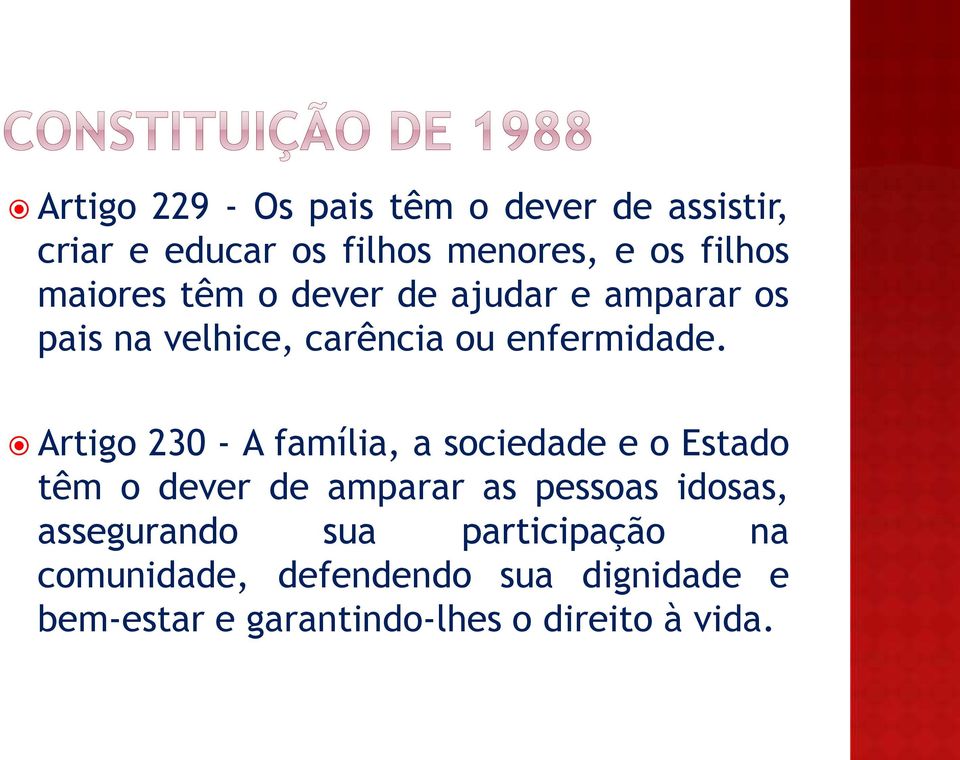 CONSTITUIÇÃO DE 1988

Artigo 229 - Os pais têm o dever de assistir, criar e educar os filhos menores, e os filhos maiores têm o dever de ajudar e amparar os pais na velhice, carência ou enfermidade.

Artigo 230 - A família, a sociedade e o Estado têm o dever de amparar as pessoas idosas, assegurando sua participação na comunidade, defendendo sua dignidade e bem-estar e garantindo-lhes o direito à vida.